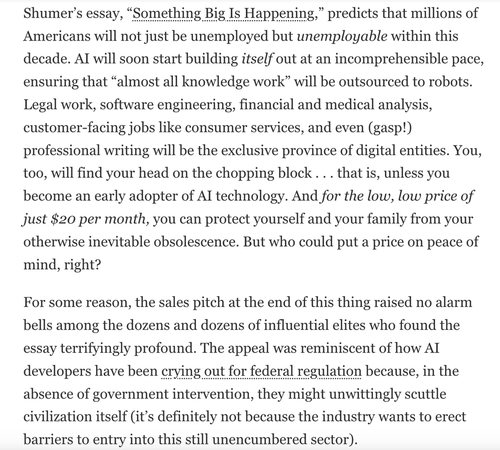 Shumer's essay, "Something Big Is Happening," predicts that millions of Americans will not just be unemployed but unemployable within this decade. AI will soon start building itself out at an incomprehensible pace, ensuring that "almost all knowledge work" will be outsourced to robots. Legal work, software engineering, financial and medical analysis, customer-facing jobs like consumer services, and even (gasp!) professional writing will be the exclusive province of digital entities. You, too, will find your head on the chopping block . . . that is, unless you become an early adopter of AI technology. And for the low, low price of just $20 per month, you can protect yourself and your family from your otherwise inevitable obsolescence. But who could put a price on peace of mind, right?

For some reason, the sales pitch at the end of this thing raised no alarm bells among the dozens and dozens of influential elites who found the essay terrifyingly profound. The appeal was reminiscent of how AI developers have been crying out for federal regulation because, in the absence of government intervention, they might unwittingly scuttle civilization itself (it's definitely not because the industry wants to erect barriers to entry into this still unencumbered sector).